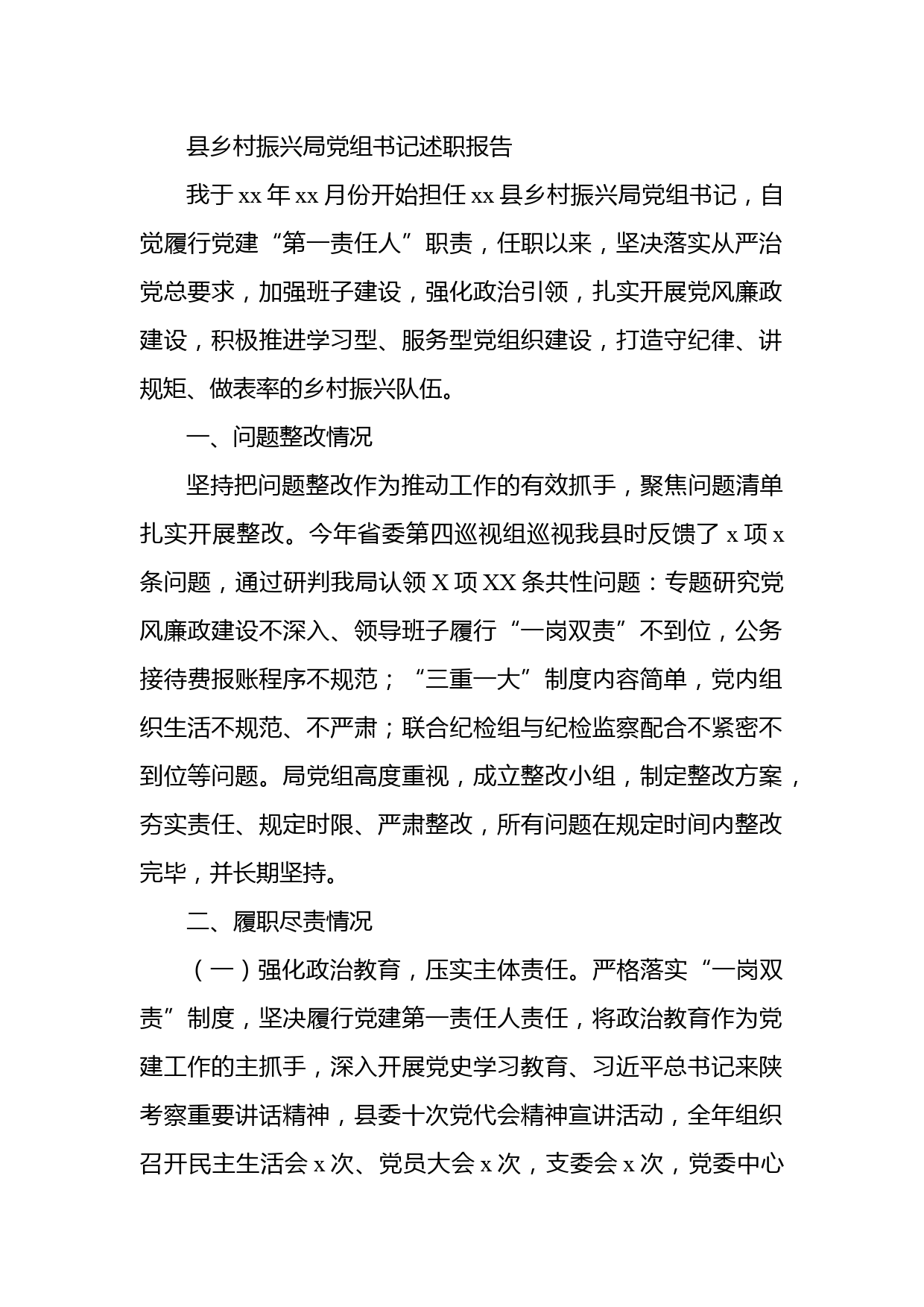 县乡村振兴局党组书记述职报告

我于xx年xx月份开始担任xx县乡村振兴局党组书记，自觉履行党建“第一责任人”职责，任职以来，坚决落实从严治党总要求，加强班子建设，强化政治引领，扎实开展党风廉政建设，积极推进学习型、服务型党组织建设，打造守纪律、讲规矩、做表率的乡村振兴队伍。

一、问题整改情况

坚持把问题整改作为推动工作的有效抓手，聚焦问题清单扎实开展整改。今年省委第四巡视组巡视我县时反馈了x项x条问题，通过研判我局认领X项XX条共性问题：专题研究党风廉政建设不深入、领导班子履行“一岗双责”不到位，公务接待费报账程序不规范；“三重一大”制度内容简单，党内组织生活不规范、不严肃；联合纪检组与纪检监察配合不紧密不到位等问题。局党组高度重视，成立整改小组，制定整改方案，夯实责任、规定时限、严肃整改，所有问题在规定时间内整改完毕，并长期坚持。

二、履职尽责情况

（一）强化政治教育，压实主体责任。严格落实“一岗双责”制度，坚决履行党建第一责任人责任，将政治教育作为党建工作的主抓手，深入开展党史学习教育、习近平总书记来陕考察重要讲话精神，县委十次党代会精神宣讲活动，全年组织召开民主生活会x次、党员大会x次，支委会x次，党委中心